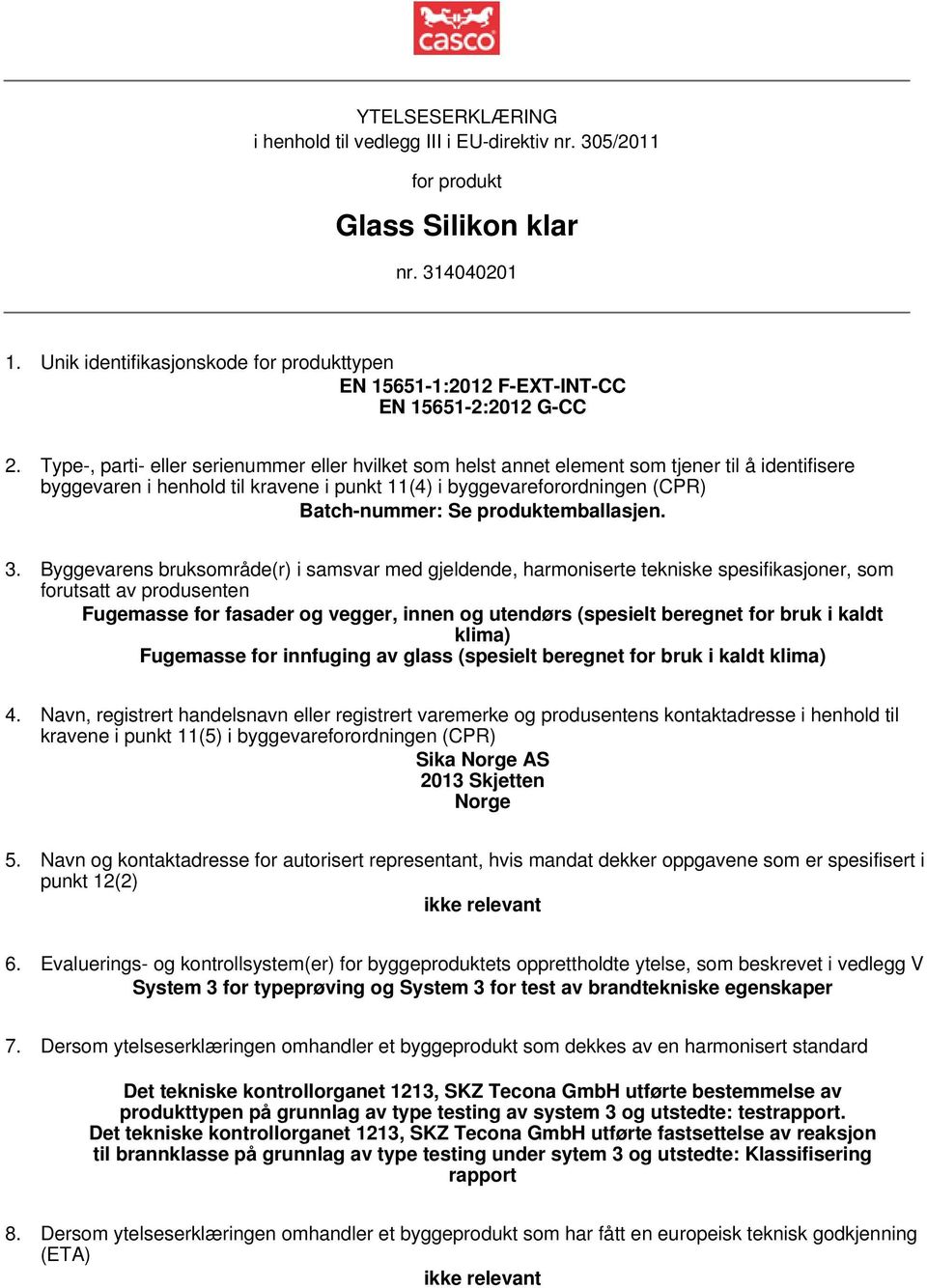 casco

YTELSESERKLÆRING
i henhold til vedlegg III i EU-direktiv nr. 305/2011

for produkt

Glass Silikon klar

nr. 314040201

1. Unik identifikasjonskode for produkttypen
EN 15651-1:2012 F-EXT-INT-CC
EN 15651-2:2012 G-CC

2. Type-, parti- eller serienummer eller hvilket som helst annet element som tjener til å identifisere byggevaren i henhold til kravene i punkt 11(4) i byggevareforordningen (CPR)
Batch-nummer: Se produktemballasjen.

3. Byggevarens bruksområde(r) i samsvar med gjeldende, harmoniserte tekniske spesifikasjoner, som forutsatt av produsenten
Fugemasse for fasader og vegger, innen og utendørs (spesielt beregnet for bruk i kaldt klima)
Fugemasse for innfuging av glass (spesielt beregnet for bruk i kaldt klima)

4. Navn, registrert handelsnavn eller registrert varemerke og produsentens kontaktadresse i henhold til kravene i punkt 11(5) i byggevareforordningen (CPR)
Sika Norge AS
2013 Skjetten
Norge

5. Navn og kontaktadresse for autorisert representant, hvis mandat dekker oppgavene som er spesifisert i punkt 12(2)
ikke relevant

6. Evaluerings- og kontrollsystem(er) for byggeproduktets opprettholdte ytelse, som beskrevet i vedlegg V
System 3 for typeprøving og System 3 for test av brandtekniske egenskaper

7. Dersom ytelseserklæringen omhandler et byggeprodukt som dekkes av en harmonisert standard

Det tekniske kontrollorganet 1213, SKZ Tecona GmbH utførte bestemmelse av produkttypen på grunnlag av type testing av system 3 og utstedte: testrapport.
Det tekniske kontrollorganet 1213, SKZ Tecona GmbH utførte fastsettelse av reaksjon til brannklasse på grunnlag av type testing under sytem 3 og utstedte: Klassifisering rapport

8. Dersom ytelseserklæringen omhandler et byggeprodukt som har fått en europeisk teknisk godkjenning (ETA)

ikke relevant